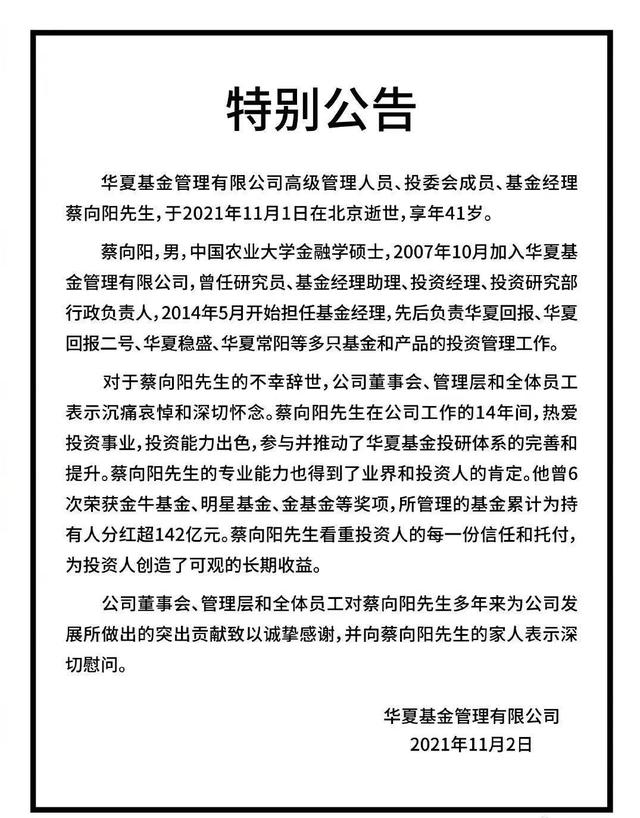 特别公告

华夏基金管理有限公司高级管理人员、投委会成员、基金经理蔡向阳先生，于2021年11月1日在北京逝世，享年41岁。

蔡向阳，男，中国农业大学金融学硕士，2007年10月加入华夏基金管理有限公司，曾任研究员、基金经理助理、投资经理、投资研究部行政负责人，2014年5月开始担任基金经理，先后负责华夏回报、华夏回报二号、华夏稳盛、华夏常阳等多只基金和产品的投资管理工作。

对于蔡向阳先生的不幸辞世，公司董事会、管理层和全体员工表示沉痛哀悼和深切怀念。蔡向阳先生在公司工作的14年间，热爱投资事业，投资能力出色，参与并推动了华夏基金投研体系的完善和提升。蔡向阳先生的专业能力也得到了业界和投资人的肯定。他曾6次荣获金牛基金、明星基金、金基金等奖项，所管理的基金累计为持有人分红超142亿元。蔡向阳先生看重投资人的每一份信任和托付，为投资人创造了可观的长期收益。

公司董事会、管理层和全体员工对蔡向阳先生多年来为公司发展所做出的突出贡献致以诚挚感谢，并向蔡向阳先生的家人表示深切慰问。

华夏基金管理有限公司
2021年11月2日